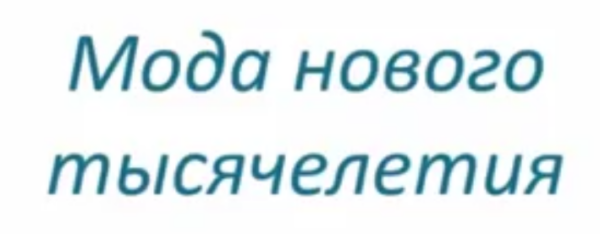 Мода нового тысячелетия